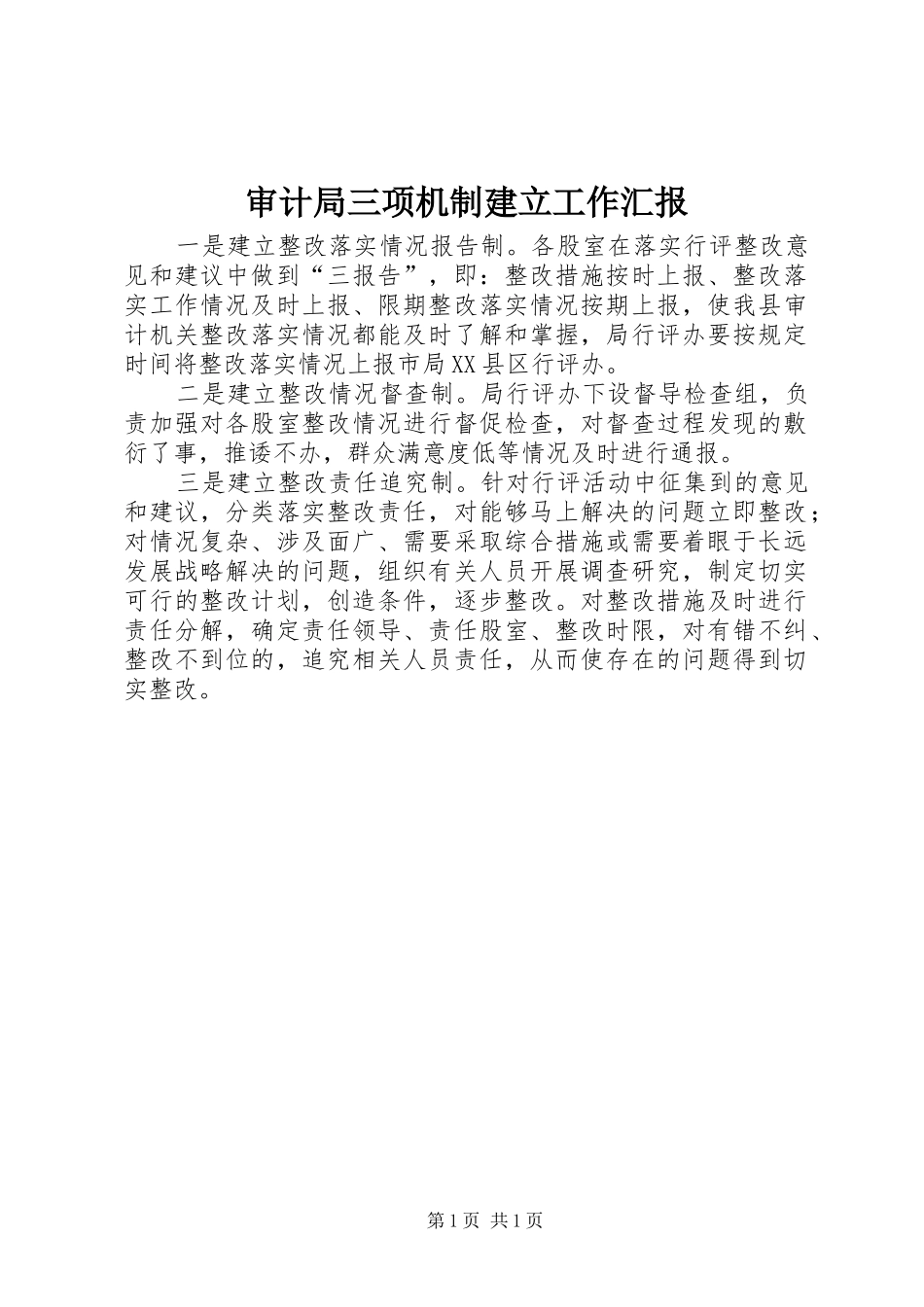 审计局三项机制建立工作汇报

一是建立整改落实情况报告制。各股室在落实行评整改意见和建议中做到“三报告”，即：整改措施按时上报、整改落实工作情况及时上报、限期整改落实情况按期上报，使我县审计机关整改落实情况都能及时了解和掌握，局行评办要按规定时间将整改落实情况上报市局XX县区行评办。

二是建立整改情况督查制。局行评办下设督导检查组，负责加强对各股室整改情况进行督促检查，对督查过程发现的敷衍了事，推诿不办，群众满意度低等情况及时进行通报。

三是建立整改责任追究制。针对行评活动中征集到的意见和建议，分类落实整改责任，对能够马上解决的问题立即整改；对情况复杂、涉及面广、需要采取综合措施或需要着眼于长远发展战略解决的问题，组织有关人员开展调查研究，制定切实可行的整改计划，创造条件，逐步整改。对整改措施及时进行责任分解，确定责任领导、责任股室、整改时限，对有错不纠、整改不到位的，追究相关人员责任，从而使存在的问题得到切实整改。

第1页 共1页